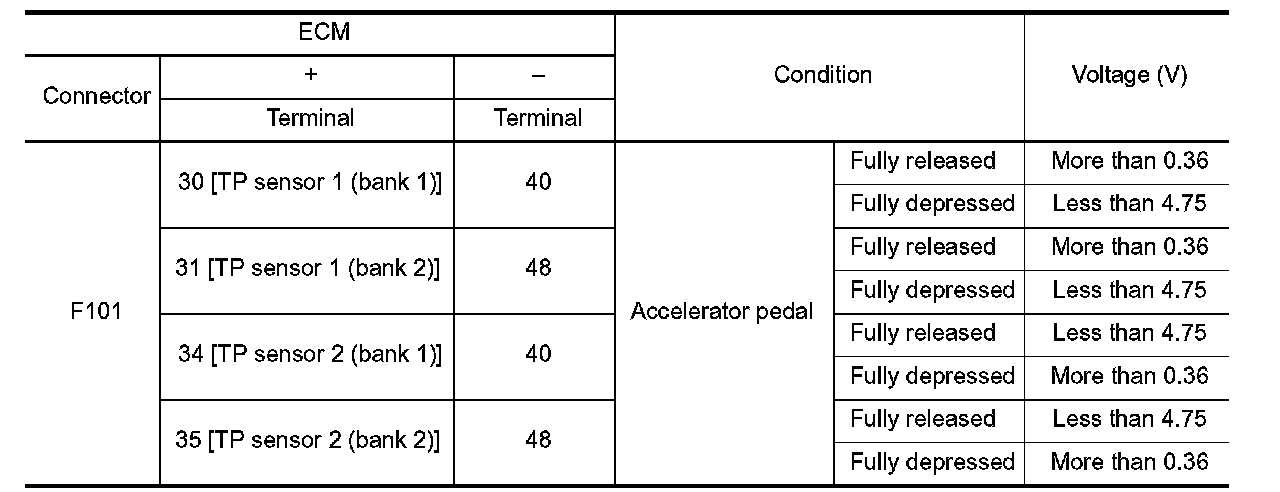 | ECM | | | Condition | | Voltage (V) |
|---|---|---|---|---|---|
| Connector | + | – | | | |
| | Terminal | Terminal | | | |
| F101 | 30 [TP sensor 1 (bank 1)] | 40 | Accelerator pedal | Fully released | More than 0.36 |
| | | | | Fully depressed | Less than 4.75 |
| | 31 [TP sensor 1 (bank 2)] | 48 | | Fully released | More than 0.36 |
| | | | | Fully depressed | Less than 4.75 |
| | 34 [TP sensor 2 (bank 1)] | 40 | | Fully released | Less than 4.75 |
| | | | | Fully depressed | More than 0.36 |
| | 35 [TP sensor 2 (bank 2)] | 48 | | Fully released | Less than 4.75 |
| | | | | Fully depressed | More than 0.36 |